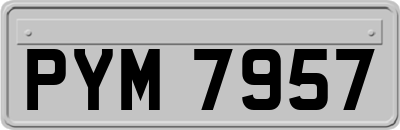 PYM 7957